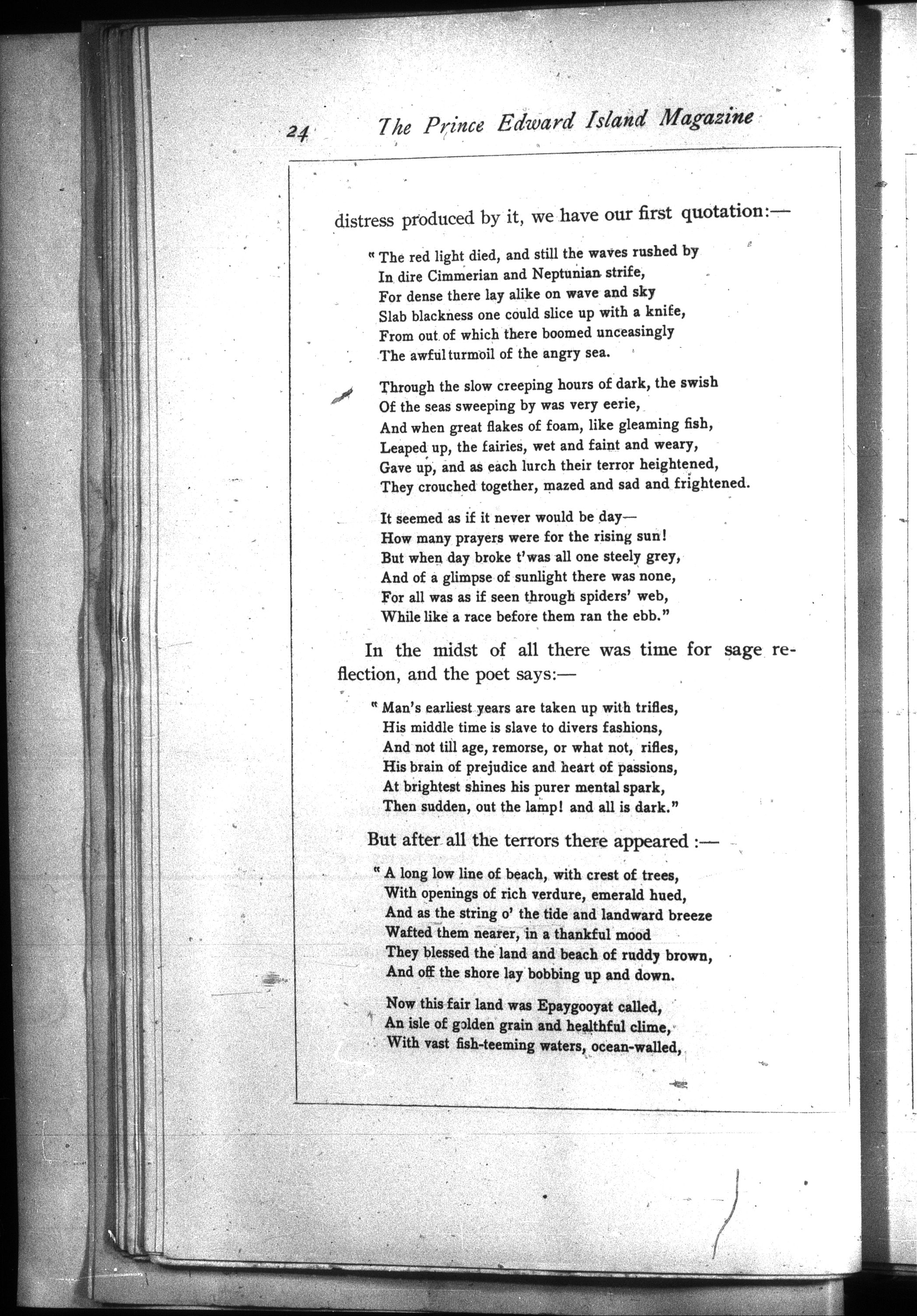 24 The Prince Edward Island Magazine

distress produced by it, we have our first quotation:—

" The red light died, and still the waves rushed by
In dire Cimmerian and Neptunian strife,
For dense there lay alike on wave and sky
Slab blackness one could slice up with a knife,
From out of which there boomed unceasingly
The awful turmoil of the angry sea.

Through the slow creeping hours of dark, the swish
Of the seas sweeping by was very eerie,
And when great flakes of foam, like gleaming fish,
Leaped up, the fairies, wet and faint and weary,
Gave up, and as each lurch their terror heightened,
They crouched together, mazed and sad and frightened.

It seemed as if it never would be day—
How many prayers were for the rising sun!
But when day broke t'was all one steely grey,
And of a glimpse of sunlight there was none,
For all was as if seen through spiders' web,
While like a race before them ran the ebb."

In the midst of all there was time for sage reflection, and the poet says:—

" Man's earliest years are taken up with trifles,
His middle time is slave to divers fashions,
And not till age, remorse, or what not, rifles,
His brain of prejudice and heart of passions,
At brightest shines his purer mental spark,
Then sudden, out the lamp! and all is dark."

But after all the terrors there appeared :—

" A long low line of beach, with crest of trees,
With openings of rich verdure, emerald hued,
And as the string o' the tide and landward breeze
Wafted them nearer, in a thankful mood
They blessed the land and beach of ruddy brown,
And off the shore lay bobbing up and down.

Now this fair land was Epaygooyat called,
An isle of golden grain and healthful clime,
With vast fish-teeming waters, ocean-walled,